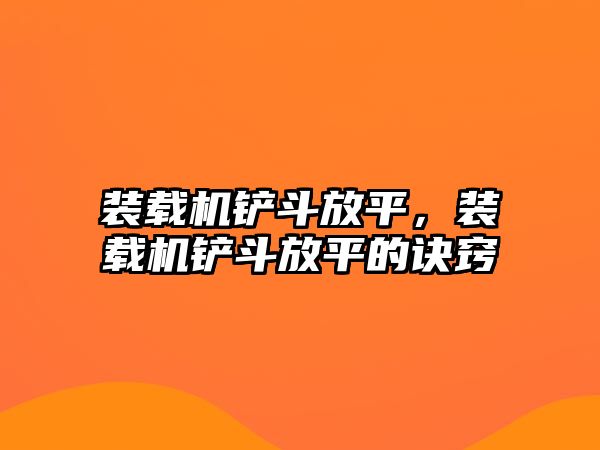 装载机铲斗放平，装载机铲斗放平的诀窍